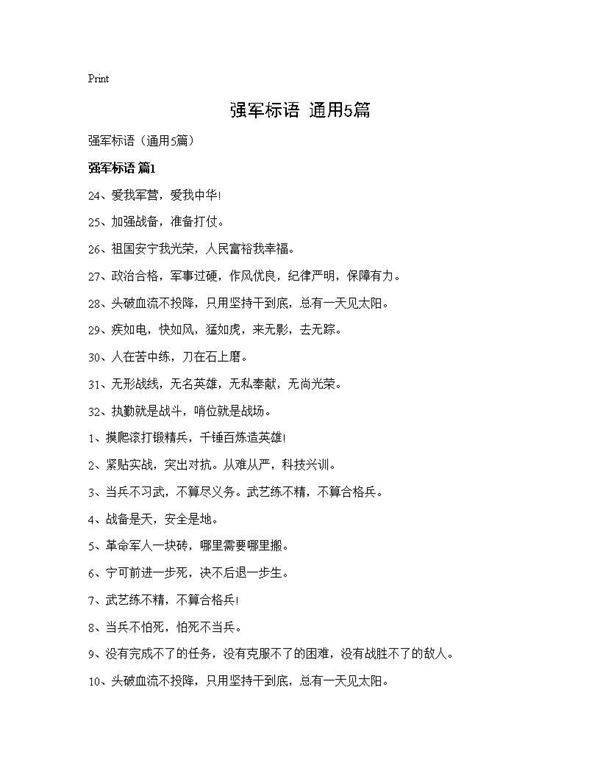 Print

强军标语 通用5篇

强军标语（通用5篇）

强军标语 篇1

24、爱我军营，爱我中华！

25、加强战备，准备打仗。

26、祖国安宁我光荣，人民富裕我幸福。

27、政治合格，军事过硬，作风优良，纪律严明，保障有力。

28、头破血流不投降，只用坚持干到底，总有一天见太阳。

29、疾如电，快如风，猛如虎，来无影，去无踪。

30、人在苦中练，刀在石上磨。

31、无形战线，无名英雄，无私奉献，无尚光荣。

32、执勤就是战斗，哨位就是战场。

1、摸爬滚打锻精兵，千锤百炼造英雄！

2、紧贴实战，突出对抗。从难从严，科技兴训。

3、当兵不习武，不算尽义务。武艺练不精，不算合格兵。

4、战备是天，安全是地。

5、革命军人一块砖，哪里需要哪里搬。

6、宁可前进一步死，决不后退一步生。

7、武艺练不精，不算合格兵！

8、当兵不怕死，怕死不当兵。

9、没有完成不了的任务，没有克服不了的困难，没有战胜不了的敌人。

10、头破血流不投降，只用坚持干到底，总有一天见太阳。